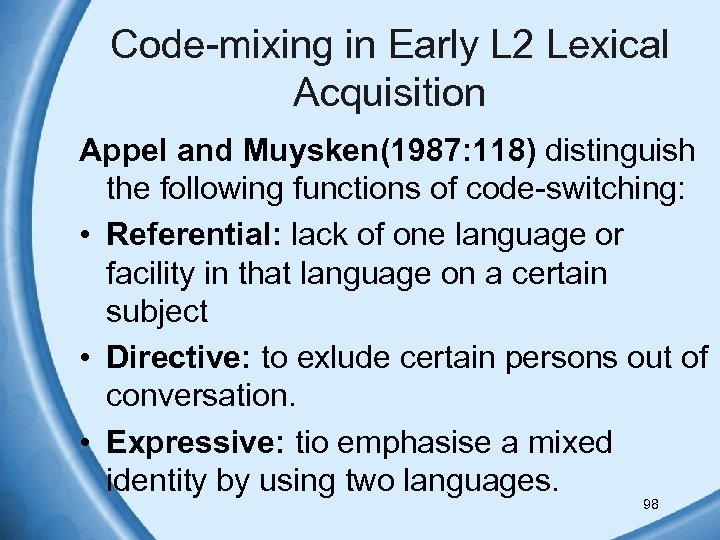 Code-mixing in Early L2 Lexical Acquisition

Appel and Muysken(1987:118) distinguish the following functions of code-switching:

• Referential: lack of one language or facility in that language on a certain subject

• Directive: to exlude certain persons out of conversation.

• Expressive: tio emphasise a mixed identity by using two languages.

98